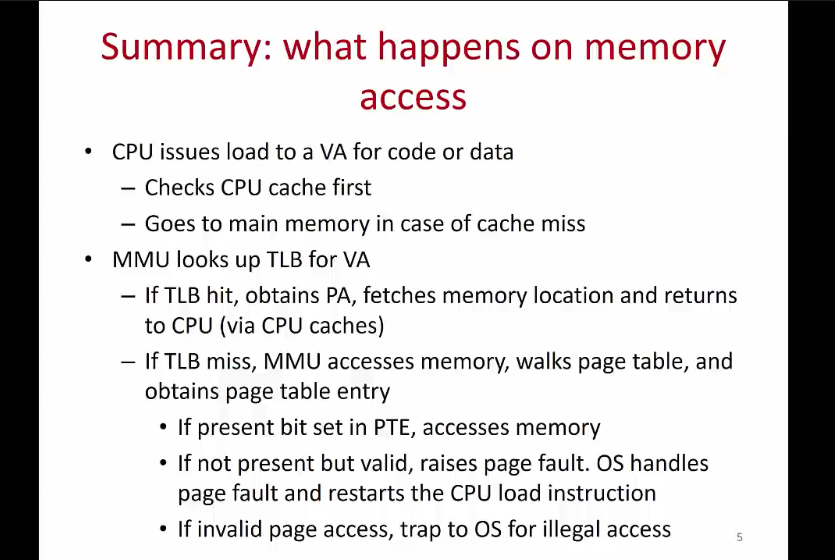 Summary: what happens on memory access

• CPU issues load to a VA for code or data
– Checks CPU cache first
– Goes to main memory in case of cache miss
• MMU looks up TLB for VA
– If TLB hit, obtains PA, fetches memory location and returns to CPU (via CPU caches)
– If TLB miss, MMU accesses memory, walks page table, and obtains page table entry
• If present bit set in PTE, accesses memory
• If not present but valid, raises page fault. OS handles page fault and restarts the CPU load instruction
• If invalid page access, trap to OS for illegal access

5